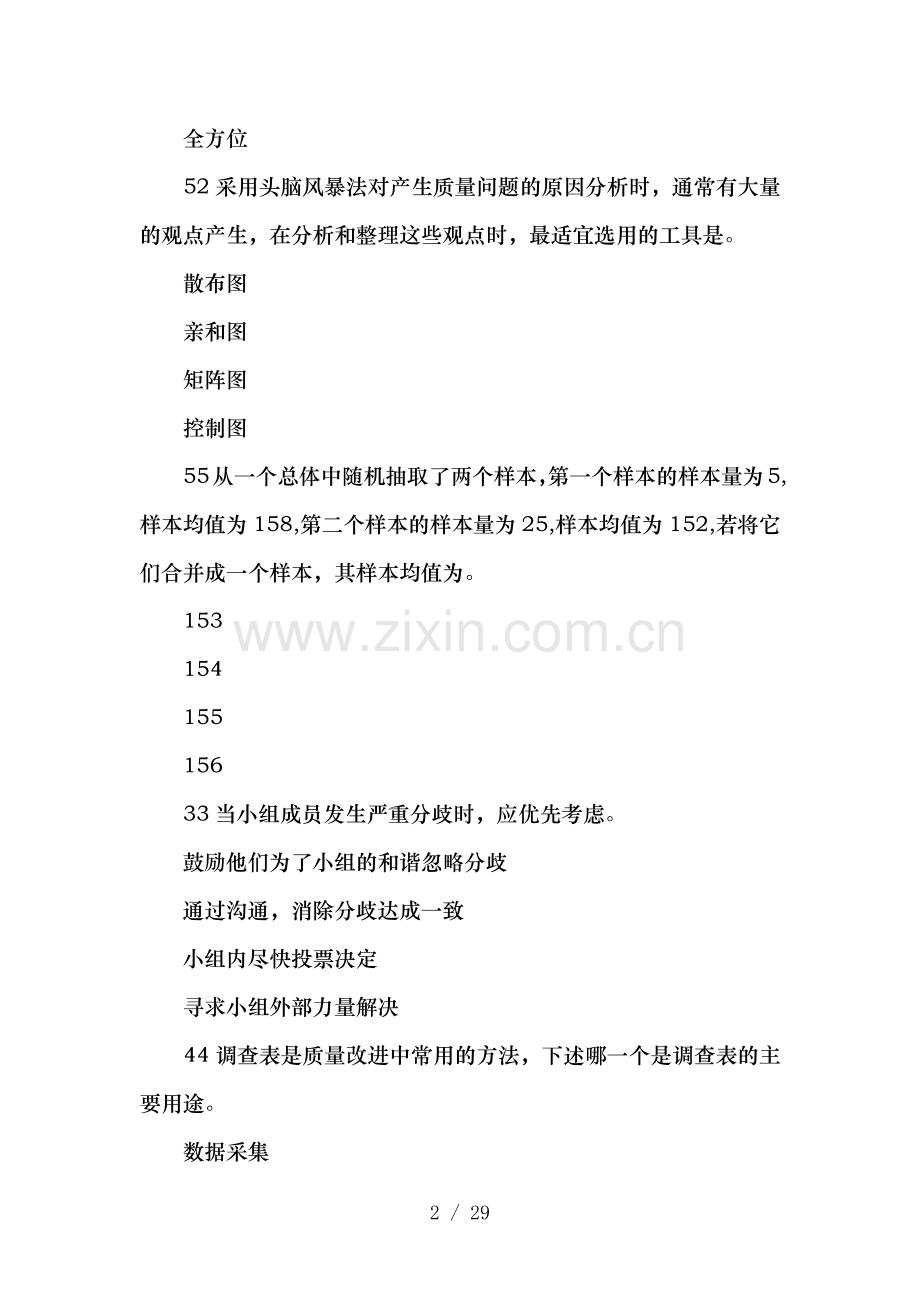 全方位

52 采用头脑风暴法对产生质量问题的原因分析时，通常有大量的观点产生，在分析和整理这些观点时，最适宜选用的工具是。

散布图

亲和图

矩阵图

控制图

55 从一个总体中随机抽取了两个样本，第一个样本的样本量为 5，样本均值为 158，第二个样本的样本量为 25，样本均值为 152，若将它们合并成一个样本，其样本均值为。

153

154

155

156

33 当小组成员发生严重分歧时，应优先考虑。

鼓励他们为了小组的和谐忽略分歧

通过沟通，消除分歧达成一致

小组内尽快投票决定

寻求小组外部力量解决

44 调查表是质量改进中常用的方法，下述哪一个是调查表的主要用途。

数据采集

www.zixin.com.cn

2 / 29